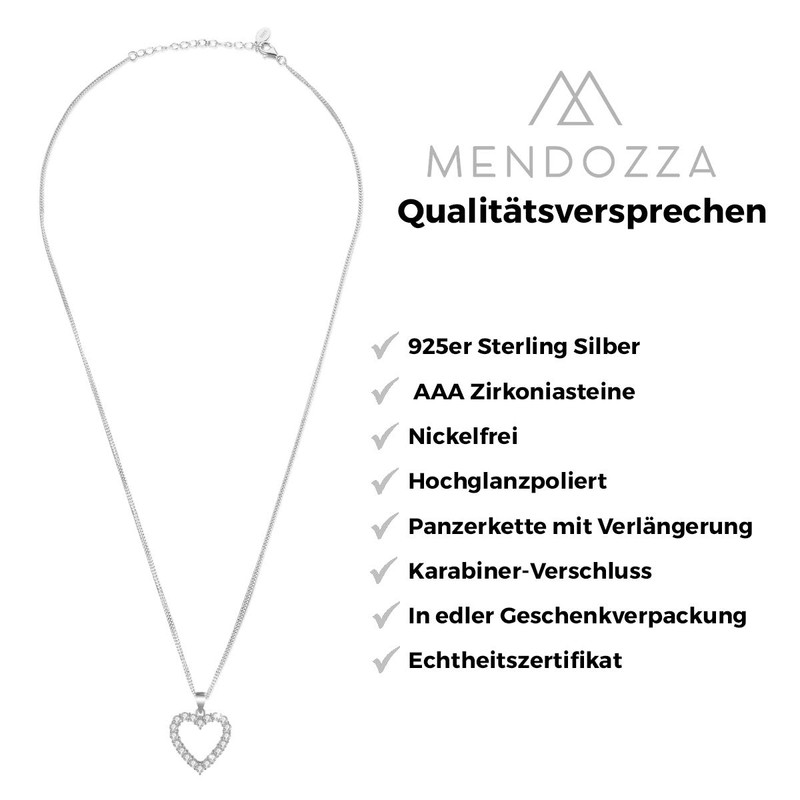 MENDOZZA

Qualitätsversprechen

✓ 925er Sterling Silber

✓ AAA Zirkoniasteine

✓ Nickelfrei

✓ Hochglanzpoliert

✓ Panzerkette mit Verlängerung

✓ Karabiner-Verschluss

✓ In edler Geschenkverpackung

✓ Echtheitszertifikat